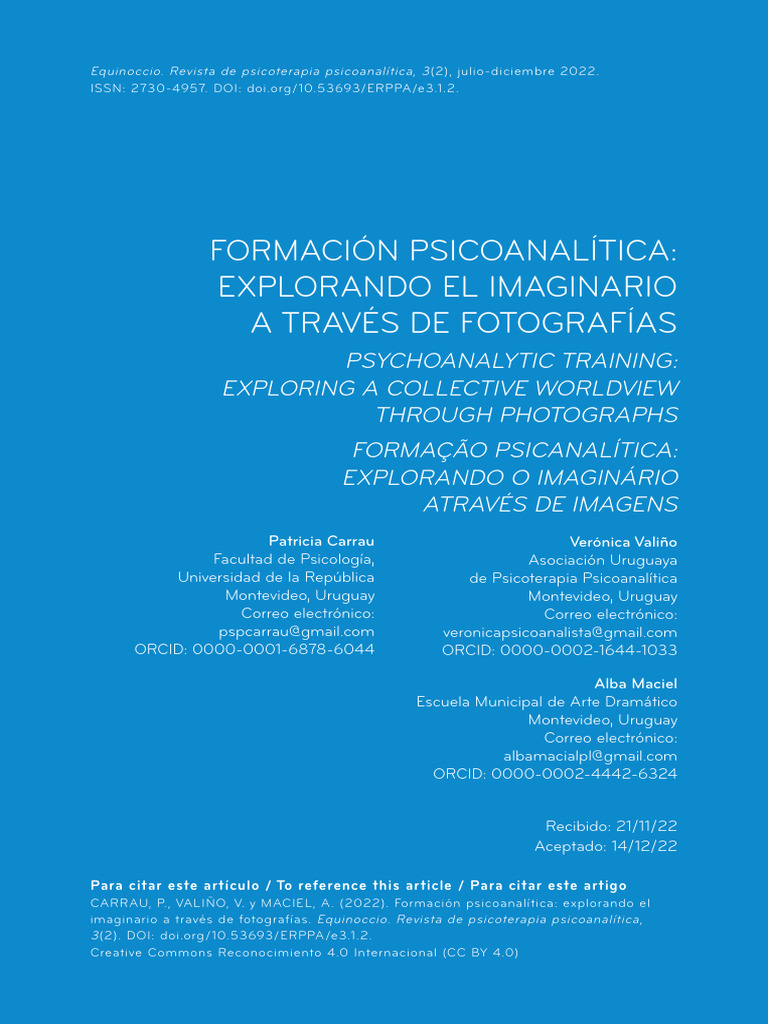 Equinoccio. Revista de psicoterapia psicoanalítica, 3(2), julio-diciembre 2022.
ISSN: 2730-4957. DOI: doi.org/10.53693/ERPPA/e3.1.2.

FORMACIÓN PSICOANALÍTICA: EXPLORANDO EL IMAGINARIO A TRAVÉS DE FOTOGRAFÍAS

PSYCHOANALYTIC TRAINING: EXPLORING A COLLECTIVE WORLDVIEW THROUGH PHOTOGRAPHS

FORMAÇÃO PSICANALÍTICA: EXPLORANDO O IMAGINÁRIO ATRAVÉS DE IMAGENS

Patricia Carrau
Facultad de Psicología,
Universidad de la República
Montevideo, Uruguay
Correo electrónico:
pspcarrau@gmail.com
ORCID: 0000-0001-6878-6044

Verónica Valiño
Asociación Uruguaya
de Psicoterapia Psicoanalítica
Montevideo, Uruguay
Correo electrónico:
veronicapsicoanalista@gmail.com
ORCID: 0000-0002-1644-1033

Alba Maciel
Escuela Municipal de Arte Dramático
Montevideo, Uruguay
Correo electrónico:
albamacialpl@gmail.com
ORCID: 0000-0002-4442-6324

Recibido: 21/11/22
Aceptado: 14/12/22

Para citar este artículo / To reference this article / Para citar este artigo
CARRAU, P., VALIÑO, V. y MACIEL, A. (2022). Formación psicoanalítica: explorando el imaginario a través de fotografías. Equinoccio. Revista de psicoterapia psicoanalítica, 3(2). DOI: doi.org/10.53693/ERPPA/e3.1.2.
Creative Commons Reconocimiento 4.0 Internacional (CC BY 4.0)